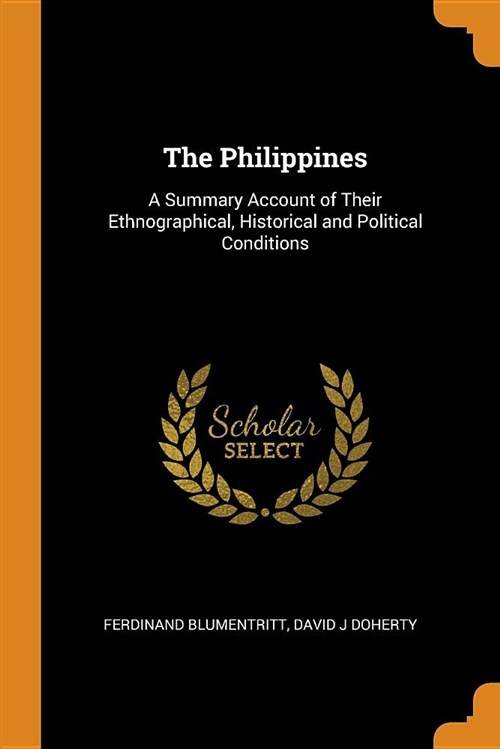 The Philippines

A Summary Account of Their Ethnographical, Historical and Political Conditions

Scholar
SELECT

FERDINAND BLUMENTRITT, DAVID J DOHERTY